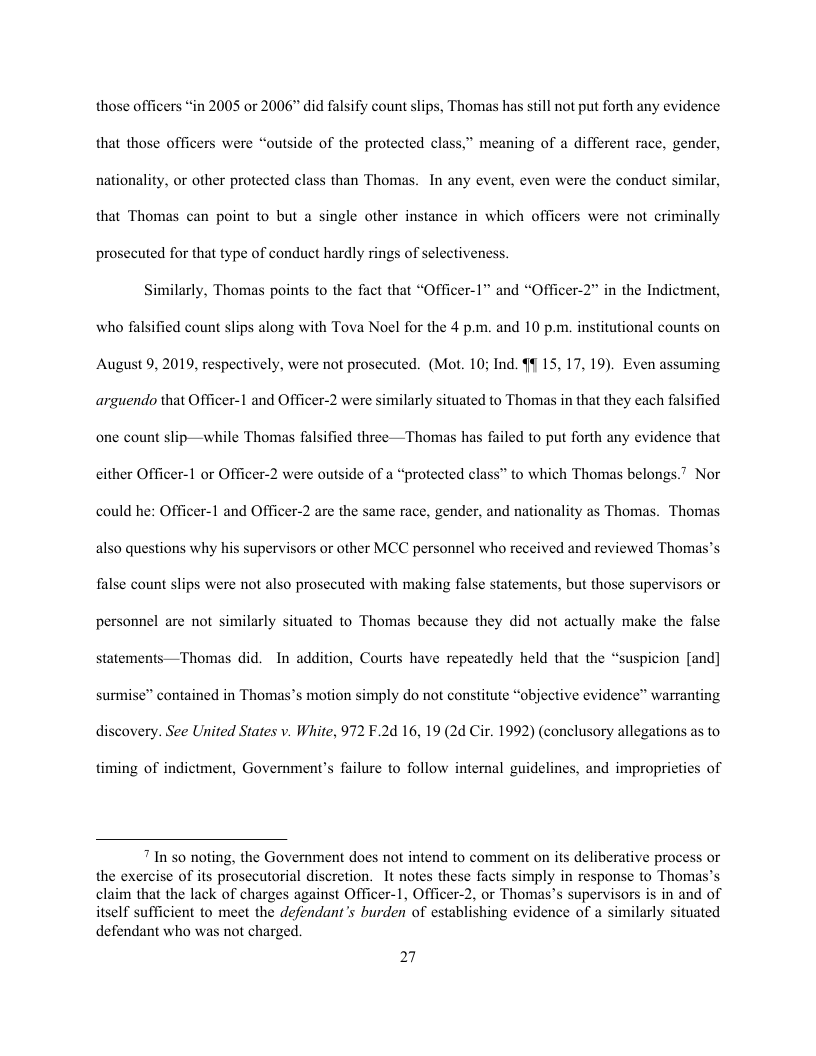 those officers “in 2005 or 2006” did falsify count slips, Thomas has still not put forth any evidence that those officers were “outside of the protected class,” meaning of a different race, gender, nationality, or other protected class than Thomas. In any event, even were the conduct similar, that Thomas can point to but a single other instance in which officers were not criminally prosecuted for that type of conduct hardly rings of selectiveness.

Similarly, Thomas points to the fact that “Officer-1” and “Officer-2” in the Indictment, who falsified count slips along with Tova Noel for the 4 p.m. and 10 p.m. institutional counts on August 9, 2019, respectively, were not prosecuted. (Mot. 10; Ind. ¶¶ 15, 17, 19). Even assuming arguendo that Officer-1 and Officer-2 were similarly situated to Thomas in that they each falsified one count slip—while Thomas falsified three—Thomas has failed to put forth any evidence that either Officer-1 or Officer-2 were outside of a “protected class” to which Thomas belongs.$^7$ Nor could he: Officer-1 and Officer-2 are the same race, gender, and nationality as Thomas. Thomas also questions why his supervisors or other MCC personnel who received and reviewed Thomas’s false count slips were not also prosecuted with making false statements, but those supervisors or personnel are not similarly situated to Thomas because they did not actually make the false statements—Thomas did. In addition, Courts have repeatedly held that the “suspicion [and] surmise” contained in Thomas’s motion simply do not constitute “objective evidence” warranting discovery. See United States v. White, 972 F.2d 16, 19 (2d Cir. 1992) (conclusory allegations as to timing of indictment, Government’s failure to follow internal guidelines, and improprieties of

$^7$ In so noting, the Government does not intend to comment on its deliberative process or the exercise of its prosecutorial discretion. It notes these facts simply in response to Thomas’s claim that the lack of charges against Officer-1, Officer-2, or Thomas’s supervisors is in and of itself sufficient to meet the defendant’s burden of establishing evidence of a similarly situated defendant who was not charged.

27